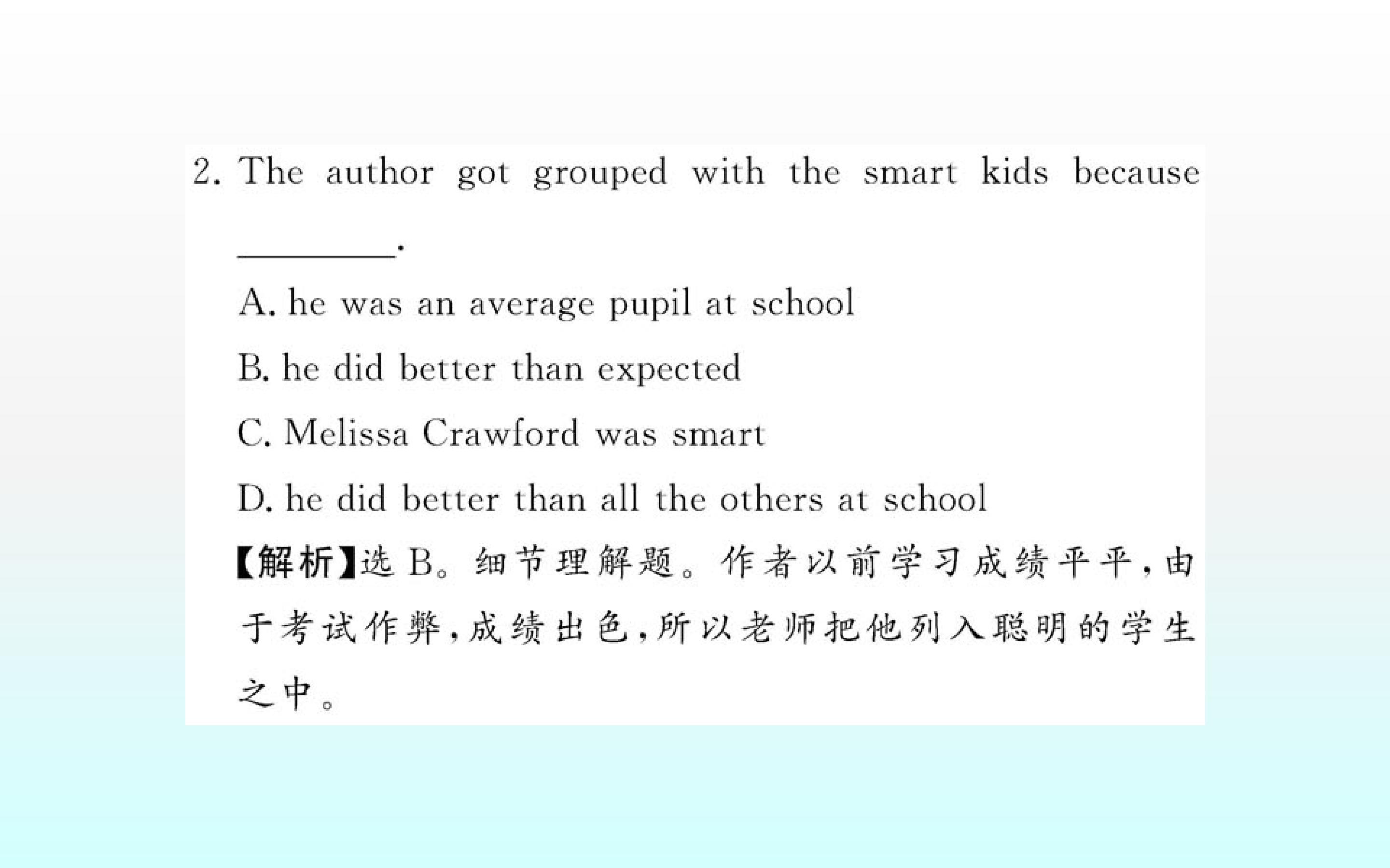 2. The author got grouped with the smart kids because ____.

A. he was an average pupil at school

B. he did better than expected

C. Melissa Crawford was smart

D. he did better than all the others at school

【解析】选B。细节理解题。作者以前学习成绩平平,由于考试作弊,成绩出色,所以老师把他列入聪明的学生之中。